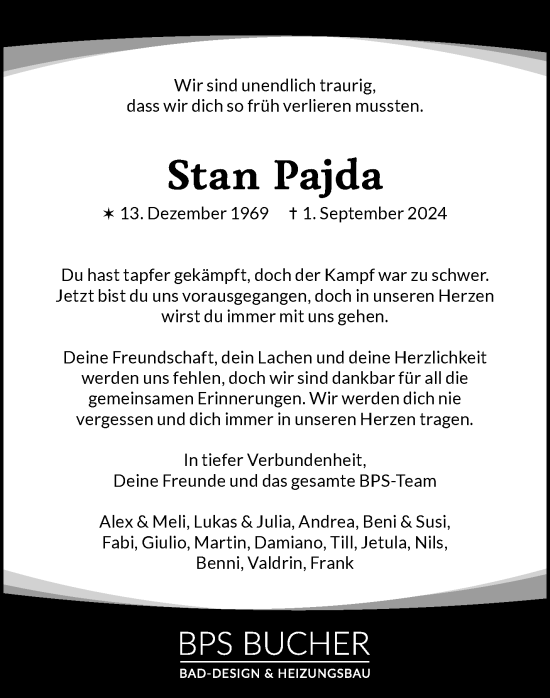 Wir sind unendlich traurig,
dass wir dich so früh verlieren mussten.

Stan Pajda

✶ 13. Dezember 1969 † 1. September 2024

Du hast tapfer gekämpft, doch der Kampf war zu schwer. Jetzt bist du uns vorausgegangen, doch in unseren Herzen wirst du immer mit uns gehen.

Deine Freundschaft, dein Lachen und deine Herzlichkeit werden uns fehlen, doch wir sind dankbar für all die gemeinsamen Erinnerungen. Wir werden dich nie vergessen und dich immer in unseren Herzen tragen.

In tiefer Verbundenheit,
Deine Freunde und das gesamte BPS-Team

Alex & Meli, Lukas & Julia, Andrea, Beni & Susi, Fabi, Giulio, Martin, Damiano, Till, Jetula, Nils, Benni, Valdrin, Frank

BPS BUCHER
BAD-DESIGN & HEIZUNGSBAU